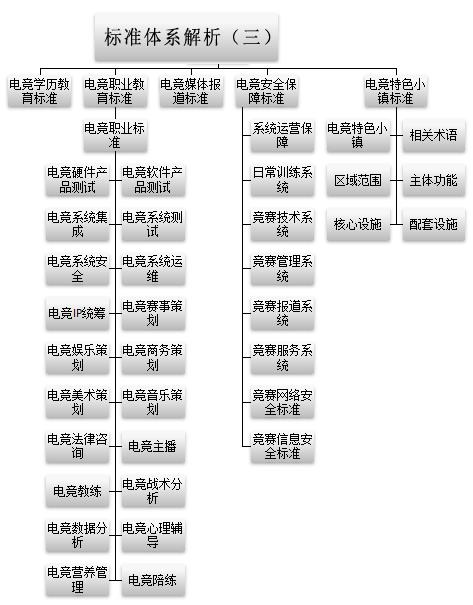 标准体系解析（三）

电竞学历教育标准

电竞职业教育标准

电竞媒体报道标准

电竞安全保障标准

电竞特色小镇标准

电竞职业标准

电竞硬件产品测试

电竞软件产品测试

电竞系统集成

电竞系统测试

电竞系统安全

电竞系统运维

电竞IP统筹

电竞赛事策划

电竞娱乐策划

电竞商务策划

电竞美术策划

电竞音乐策划

电竞法律咨询

电竞主播

电竞教练

电竞战术分析

电竞数据分析

电竞心理辅导

电竞营养管理

电竞陪练

系统运营保障

日常训练系统

竞赛技术系统

竞赛管理系统

竞赛报道系统

竞赛服务系统

竞赛网络安全标准

竞赛信息安全标准

电竞特色小镇

相关术语

区域范围

主体功能

核心设施

配套设施